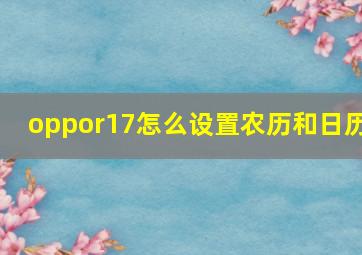 oppor17怎么设置农历和日历